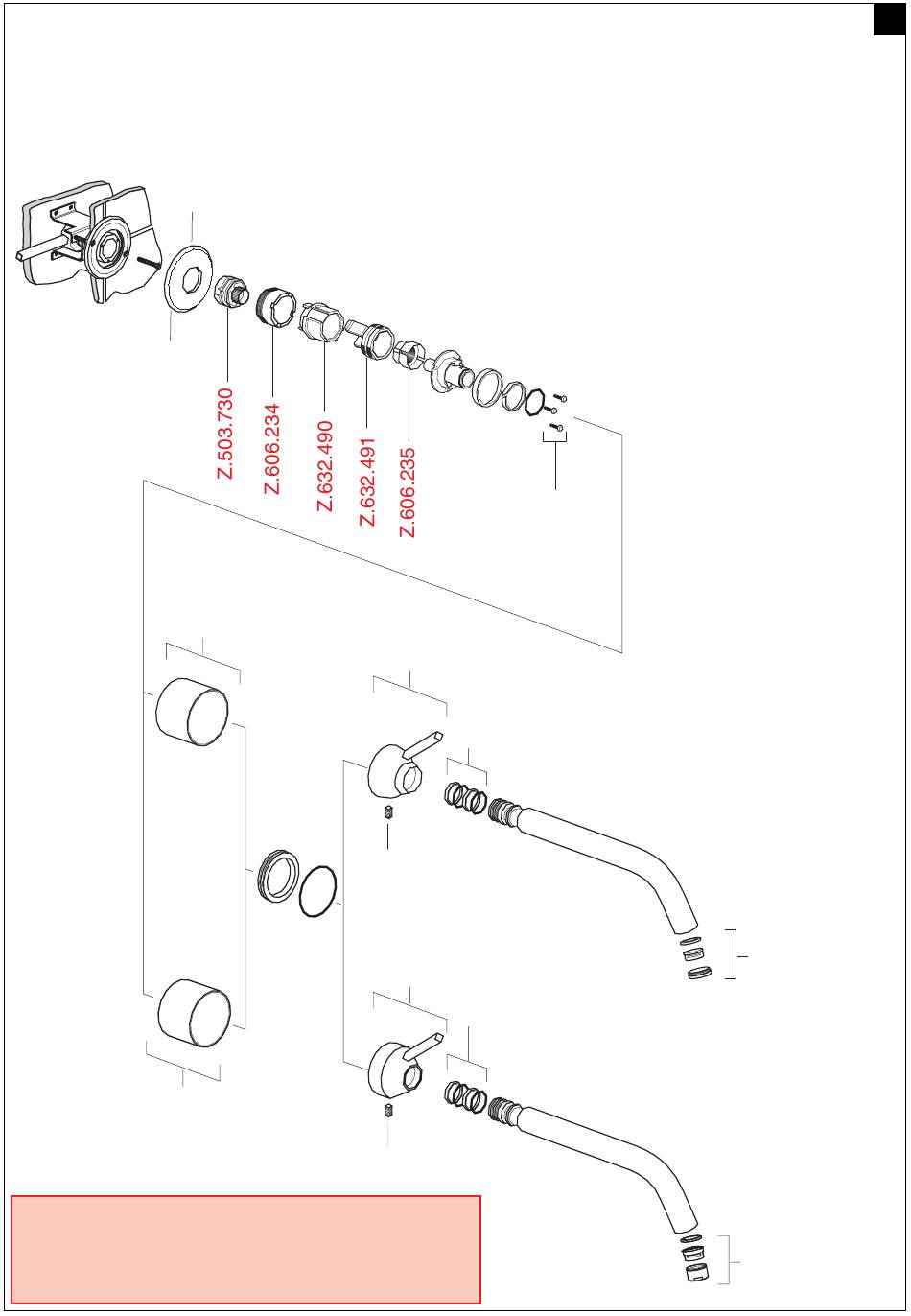 Z.503.730
Z.606.234
Z.632.490
Z.632.491
Z.606.235